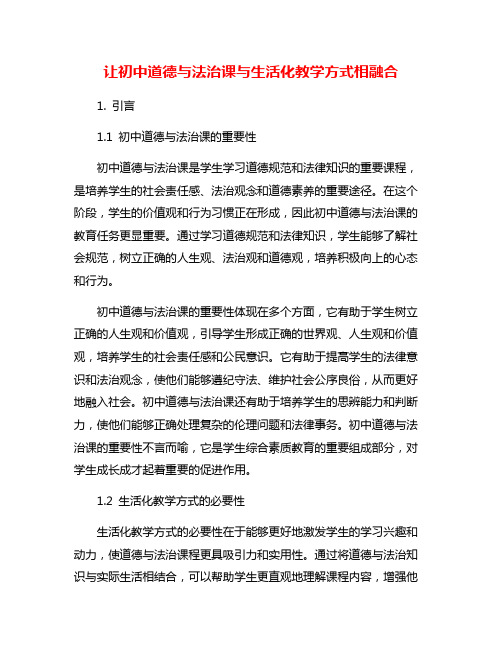 让初中道德与法治课与生活化教学方式相融合

1. 引言

1.1 初中道德与法治课的重要性

初中道德与法治课是学生学习道德规范和法律知识的重要课程，是培养学生的社会责任感、法治观念和道德素养的重要途径。在这个阶段，学生的价值观和行为习惯正在形成，因此初中道德与法治课的教育任务更显重要。通过学习道德规范和法律知识，学生能够了解社会规范，树立正确的人生观、法治观和道德观，培养积极向上的心态和行为。

初中道德与法治课的重要性体现在多个方面，它有助于学生树立正确的人生观和价值观，引导学生形成正确的世界观、人生观和价值观，培养学生的社会责任感和公民意识。它有助于提高学生的法律意识和法治观念，使他们能够遵纪守法、维护社会公序良俗，从而更好地融入社会。初中道德与法治课还有助于培养学生的思辨能力和判断力，使他们能够正确处理复杂的伦理问题和法律事务。初中道德与法治课的重要性不言而喻，它是学生综合素质教育的重要组成部分，对学生成长成才起着重要的促进作用。

1.2 生活化教学方式的必要性

生活化教学方式的必要性在于能够更好地激发学生的学习兴趣和动力，使道德与法治课程更具吸引力和实用性。通过将道德与法治知识与实际生活相结合，可以帮助学生更直观地理解课程内容，增强他